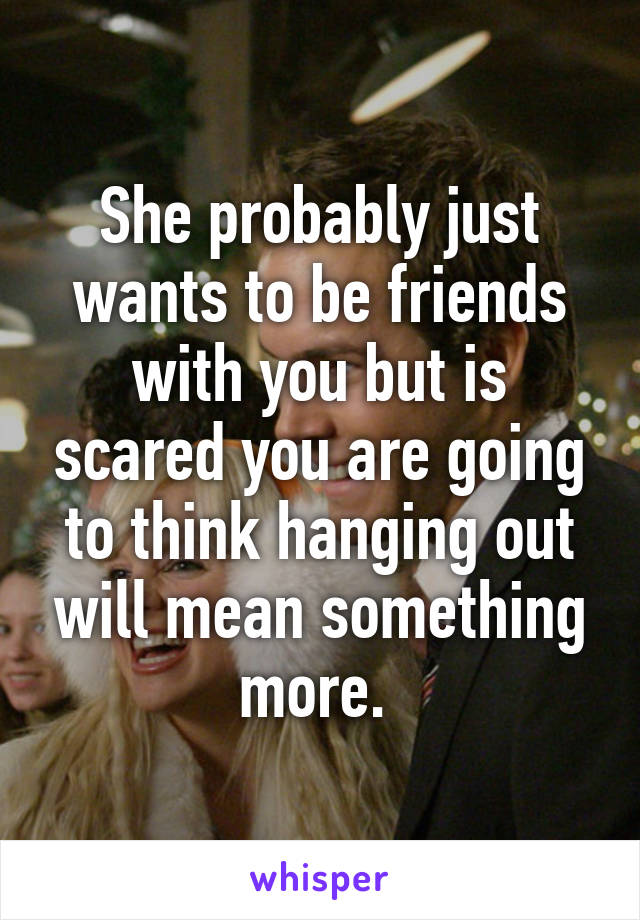 She probably just wants to be friends with you but is scared you are going to think hanging out will mean something more.

whisper